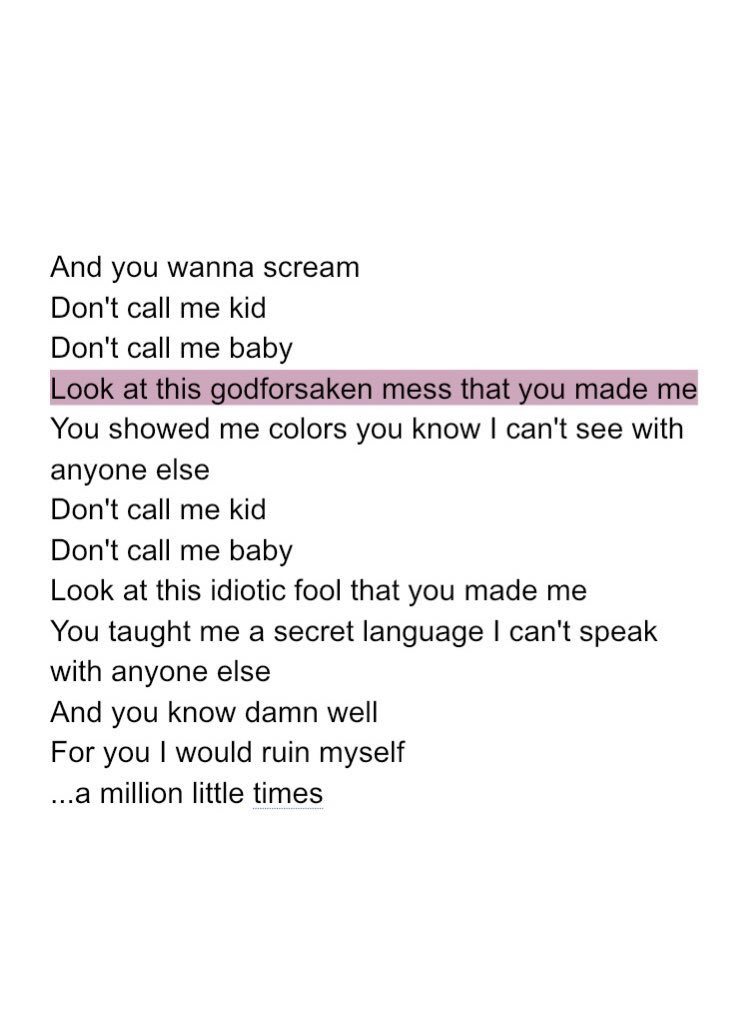 And you wanna scream
Don't call me kid
Don't call me baby
Look at this godforsaken mess that you made me
You showed me colors you know I can't see with anyone else
Don't call me kid
Don't call me baby
Look at this idiotic fool that you made me
You taught me a secret language I can't speak with anyone else
And you know damn well
For you I would ruin myself
...a million little times